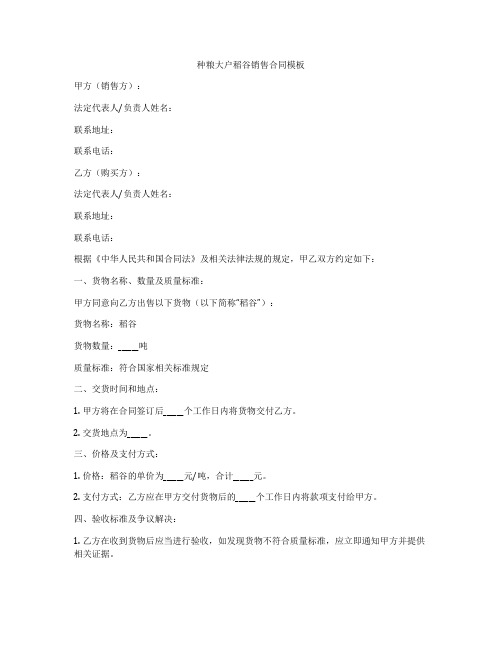 种粮大户稻谷销售合同模板

甲方（销售方）：

法定代表人/负责人姓名：

联系地址：

联系电话：

乙方（购买方）：

法定代表人/负责人姓名：

联系地址：

联系电话：

根据《中华人民共和国合同法》及相关法律法规的规定，甲乙双方约定如下：

一、货物名称、数量及质量标准：

甲方同意向乙方出售以下货物（以下简称“稻谷”）：

货物名称：稻谷

货物数量：____吨

质量标准：符合国家相关标准规定

二、交货时间和地点：

1. 甲方将在合同签订后____个工作日内将货物交付乙方。

2. 交货地点为____。

三、价格及支付方式：

1. 价格：稻谷的单价为____元/吨，合计____元。

2. 支付方式：乙方应在甲方交付货物后的____个工作日内将款项支付给甲方。

四、验收标准及争议解决：

1. 乙方在收到货物后应当进行验收，如发现货物不符合质量标准，应立即通知甲方并提供相关证据。